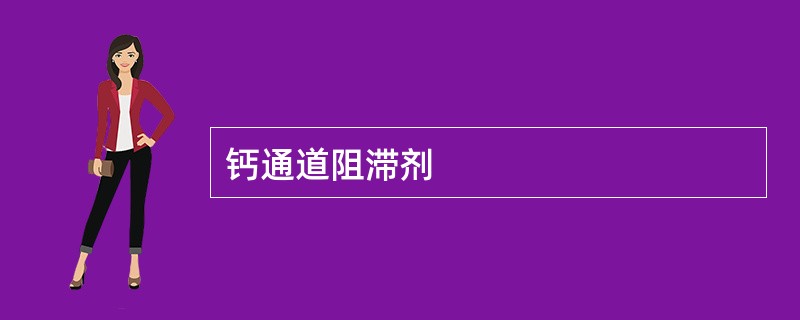 钙通道阻滞剂